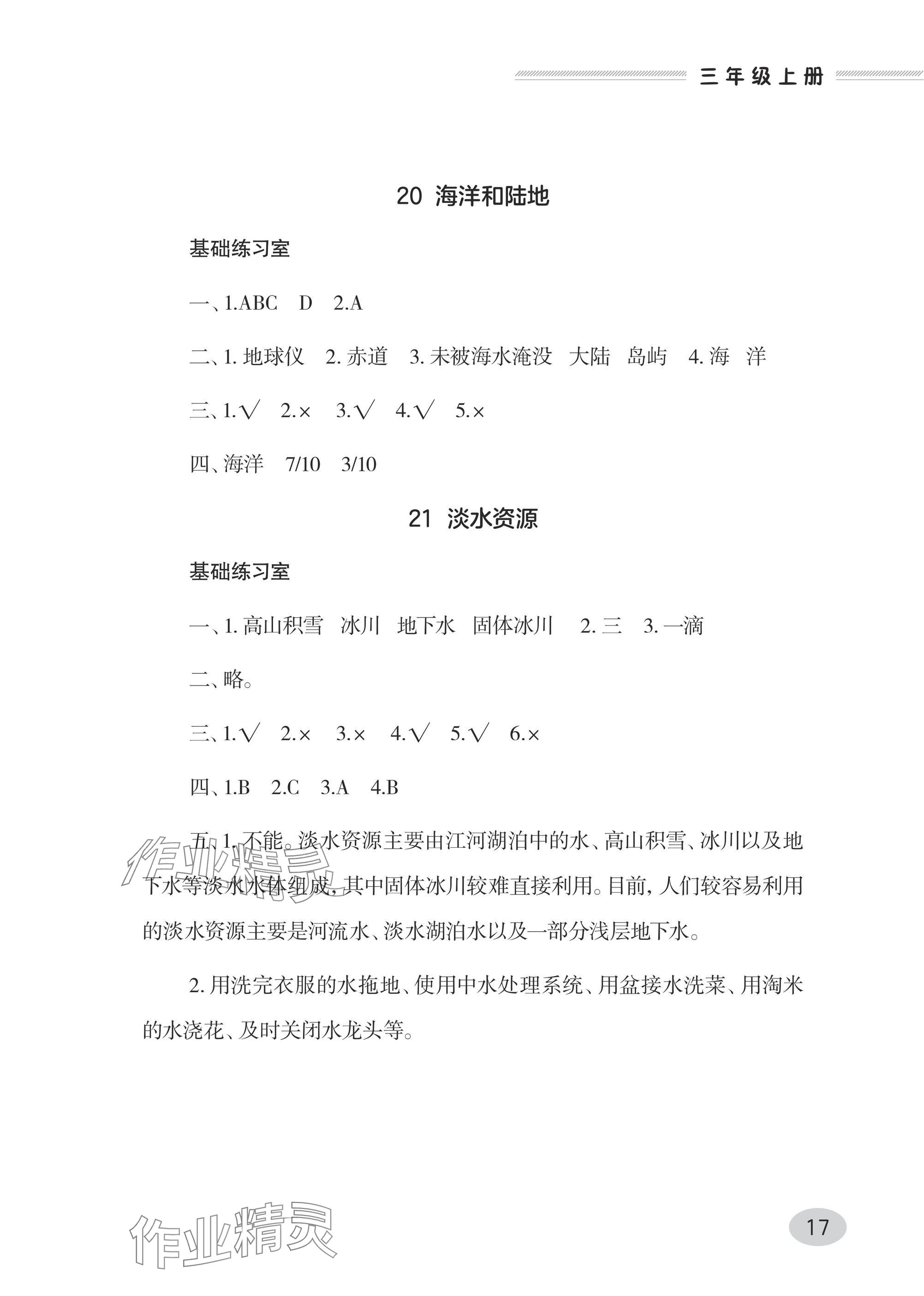 三年级上册

20 海洋和陆地

基础练习室

一、1.ABC D 2.A

二、1. 地球仪 2. 赤道 3. 未被海水淹没 大陆 岛屿 4. 海 洋

三、1.√ 2.× 3.√ 4.√ 5.×

四、海洋 7/10 3/10

21 淡水资源

基础练习室

一、1. 高山积雪 冰川 地下水 固体冰川 2. 三 3. 一滴

二、略。

三、1.√ 2.× 3.× 4.√ 5.√ 6.×

四、1.B 2.C 3.A 4.B

五、1. 不能。淡水资源主要由江河湖泊中的水、高山积雪、冰川以及地下水等淡水水体组成，其中固体冰川较难直接利用。目前，人们较容易利用的淡水资源主要是河流水、淡水湖泊水以及一部分浅层地下水。

2. 用洗完衣服的水拖地、使用中水处理系统、用盆接水洗菜、用淘米的水浇花、及时关闭水龙头等。

作业精灵

作业精灵

17